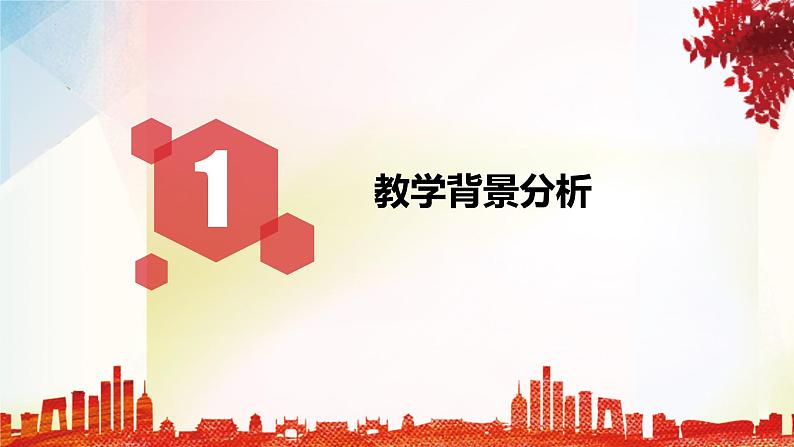 1

教学背景分析